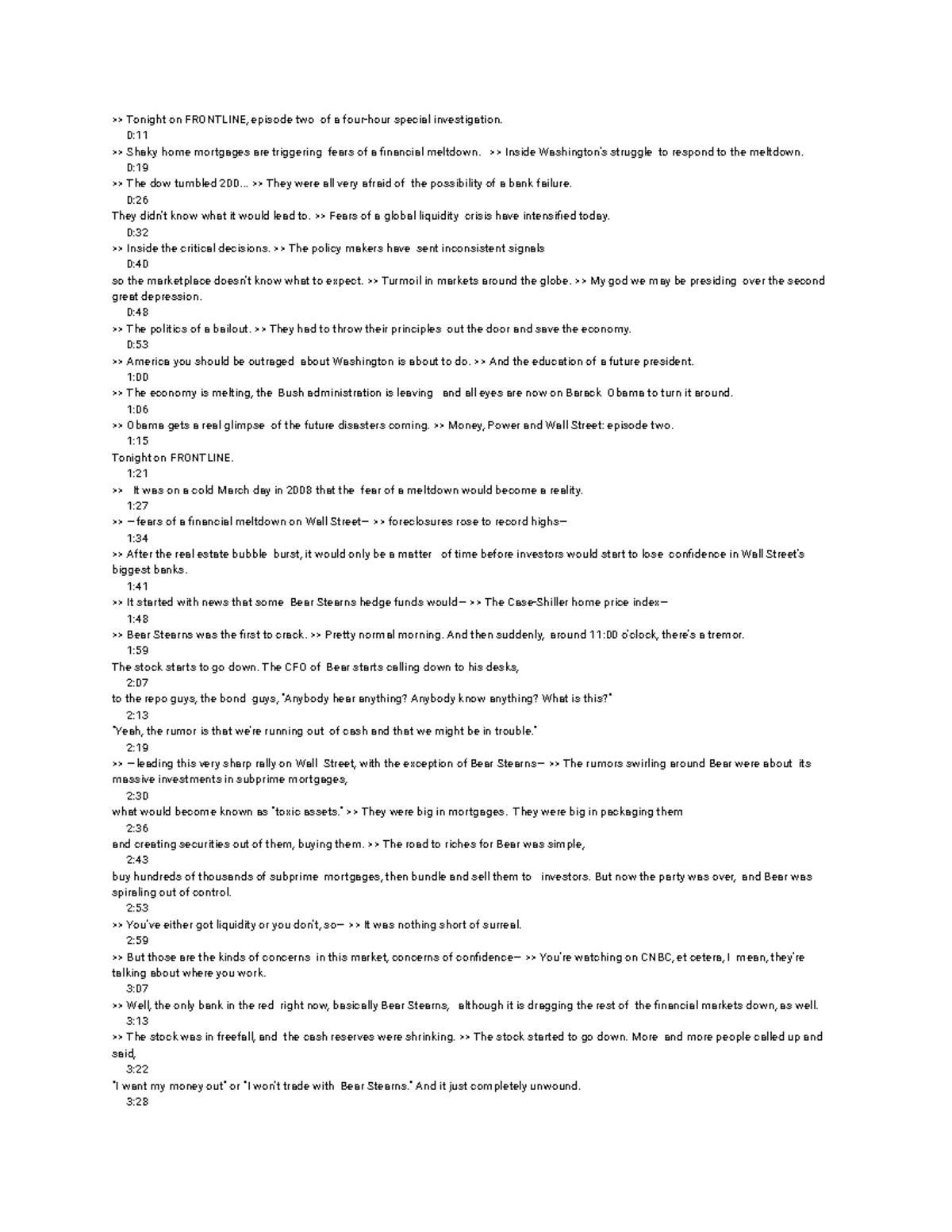 >> Tonight on FRONTLINE, episode two of a four-hour special investigation.
0:11
>> Shaky home mortgages are triggering fears of a financial meltdown. >> Inside Washington's struggle to respond to the meltdown.
0:19
>> The dow tumbled 200... >> They were all very afraid of the possibility of a bank failure.
0:26
They didn't know what it would lead to. >> Fears of a global liquidity crisis have intensified today.
0:32
>> Inside the critical decisions. >> The policy makers have sent inconsistent signals
0:40
so the marketplace doesn't know what to expect. >> Turmoil in markets around the globe. >> My god we may be presiding over the second great depression.
0:48
>> The politics of a bailout. >> They had to throw their principles out the door and save the economy.
0:53
>> America you should be outraged about Washington is about to do. >> And the education of a future president.
1:00
>> The economy is melting, the Bush administration is leaving and all eyes are now on Barack Obama to turn it around.
1:06
>> Obama gets a real glimpse of the future disasters coming. >> Money, Power and Wall Street: episode two.
1:15
Tonight on FRONTLINE.
1:21
>> It was on a cold March day in 2008 that the fear of a meltdown would become a reality.
1:27
>> —fears of a financial meltdown on Wall Street— >> foreclosures rose to record highs—
1:34
>> After the real estate bubble burst, it would only be a matter of time before investors would start to lose confidence in Wall Street's biggest banks.
1:41
>> It started with news that some Bear Stearns hedge funds would— >> The Case-Shiller home price index—
1:48
>> Bear Stearns was the first to crack. >> Pretty normal morning. And then suddenly, around 11:00 o'clock, there's a tremor.
1:59
The stock starts to go down. The CFO of Bear starts calling down to his desks,
2:07
to the repo guys, the bond guys, "Anybody hear anything? Anybody know anything? What is this?"
2:13
"Yeah, the rumor is that we're running out of cash and that we might be in trouble."
2:19
>> —leading this very sharp rally on Wall Street, with the exception of Bear Stearns— >> The rumors swirling around Bear were about its massive investments in subprime mortgages,
2:30
what would become known as "toxic assets." >> They were big in mortgages. They were big in packaging them
2:36
and creating securities out of them, buying them. >> The road to riches for Bear was simple,
2:43
buy hundreds of thousands of subprime mortgages, then bundle and sell them to investors. But now the party was over, and Bear was spiraling out of control.
2:53
>> You've either got liquidity or you don't, so— >> It was nothing short of surreal.
2:59
>> But those are the kinds of concerns in this market, concerns of confidence— >> You're watching on CNBC, et cetera, I mean, they're talking about where you work.
3:07
>> Well, the only bank in the red right now, basically Bear Stearns, although it is dragging the rest of the financial markets down, as well.
3:13
>> The stock was in freefall, and the cash reserves were shrinking. >> The stock started to go down. More and more people called up and said,
3:22
"I want my money out" or "I won't trade with Bear Stearns." And it just completely unwound.
3:28